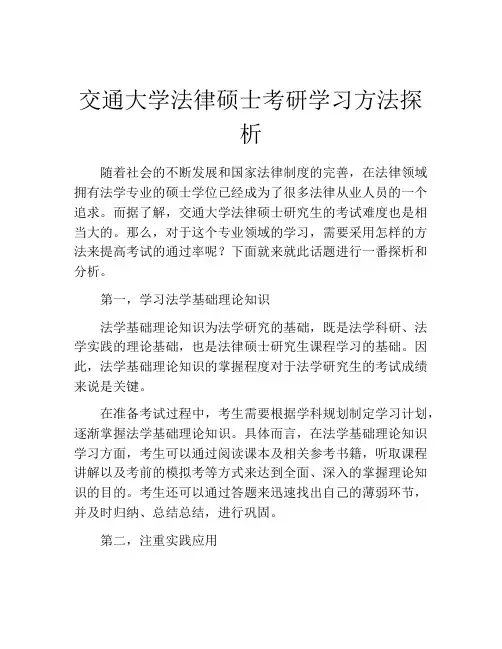 交通大学法律硕士考研学习方法探析

随着社会的不断发展和国家法律制度的完善，在法律领域拥有法学专业的硕士学位已经成为了很多法律从业人员的一个追求。而据了解，交通大学法律硕士研究生的考试难度也是相当大的。那么，对于这个专业领域的学习，需要采用怎样的方法来提高考试的通过率呢？下面就来就此话题进行一番探析和分析。

第一，学习法学基础理论知识

法学基础理论知识为法学研究的基础，既是法学科研、法学实践的理论基础，也是法律硕士研究生课程学习的基础。因此，法学基础理论知识的掌握程度对于法学研究生的考试成绩来说是关键。

在准备考试过程中，考生需要根据学科规划制定学习计划，逐渐掌握法学基础理论知识。具体而言，在法学基础理论知识学习方面，考生可以通过阅读课本及相关参考书籍，听取课程讲解以及考前的模拟考等方式来达到全面、深入的掌握理论知识的目的。考生还可以通过答题来迅速找出自己的薄弱环节，并及时归纳、总结总结，进行巩固。

第二，注重实践应用